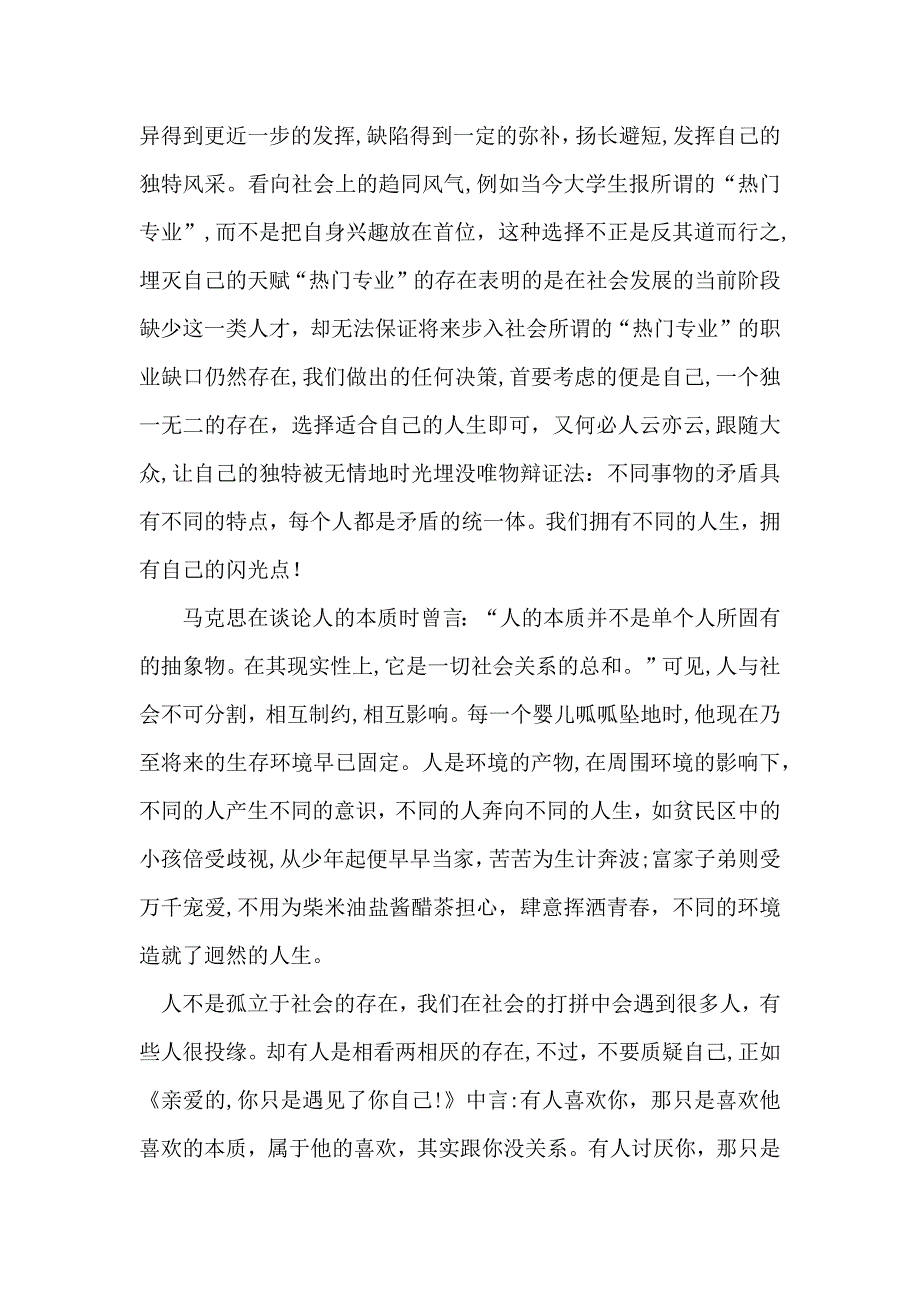 异得到更近一步的发挥,缺陷得到一定的弥补，扬长避短,发挥自己的独特风采。看向社会上的趋同风气,例如当今大学生报所谓的“热门专业”,而不是把自身兴趣放在首位，这种选择不正是反其道而行之,埋灭自己的天赋“热门专业”的存在表明的是在社会发展的当前阶段缺少这一类人才，却无法保证将来步入社会所谓的“热门专业”的职业缺口仍然存在,我们做出的任何决策,首要考虑的便是自己,一个独一无二的存在，选择适合自己的人生即可，又何必人云亦云,跟随大众,让自己的独特被无情地时光埋没唯物辩证法：不同事物的矛盾具有不同的特点，每个人都是矛盾的统一体。我们拥有不同的人生，拥有自己的闪光点！

马克思在谈论人的本质时曾言：“人的本质并不是单个人所固有的抽象物。在其现实性上,它是一切社会关系的总和。”可见,人与社会不可分割，相互制约,相互影响。每一个婴儿呱呱坠地时,他现在乃至将来的生存环境早已固定。人是环境的产物,在周围环境的影响下，不同的人产生不同的意识，不同的人奔向不同的人生，如贫民区中的小孩倍受歧视,从少年起便早早当家,苦苦为生计奔波;富家子弟则受万千宠爱,不用为柴米油盐酱醋茶担心，肆意挥洒青春，不同的环境造就了迥然的人生。

人不是孤立于社会的存在，我们在社会的打拼中会遇到很多人，有些人很投缘。却有人是相看两相厌的存在,不过，不要质疑自己,正如《亲爱的,你只是遇见了你自己!》中言:有人喜欢你，那只是喜欢他喜欢的本质，属于他的喜欢，其实跟你没关系。有人讨厌你，那只是